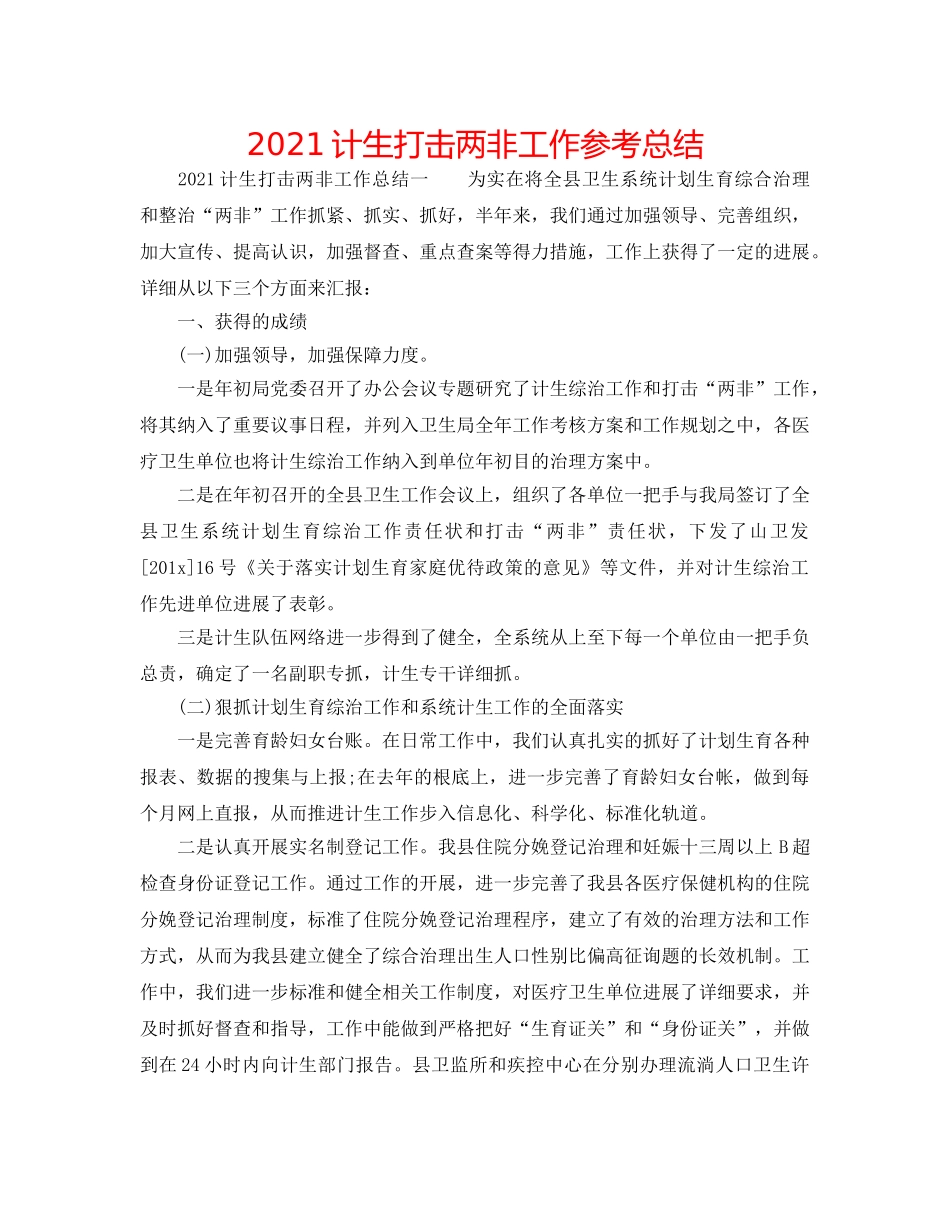 2021计生打击两非工作参考总结

2021计生打击两非工作总结一　　为实在将全县卫生系统计划生育综合治理和整治“两非”工作抓紧、抓实、抓好，半年来，我们通过加强领导、完善组织，加大宣传、提高认识，加强督查、重点查案等得力措施，工作上获得了一定的进展。详细从以下三个方面来汇报：

一、获得的成绩

(一)加强领导，加强保障力度。

一是年初局党委召开了办公会议专题研究了计生综治工作和打击“两非”工作，将其纳入了重要议事日程，并列入卫生局全年工作考核方案和工作规划之中，各医疗卫生单位也将计生综治工作纳入到单位年初目的治理方案中。

二是在年初召开的全县卫生工作会议上，组织了各单位一把手与我局签订了全县卫生系统计划生育综治工作责任状和打击“两非”责任状，下发了山卫发[201x]16号《关于落实计划生育家庭优待政策的意见》等文件，并对计生综治工作先进单位进展了表彰。

三是计生队伍网络进一步得到了健全，全系统从上至下每一个单位由一把手负总责，确定了一名副职专抓，计生专干详细抓。

(二)狠抓计划生育综治工作和系统计生工作的全面落实

一是完善育龄妇女台账。在日常工作中，我们认真扎实的抓好了计划生育各种报表、数据的搜集与上报;在去年的根底上，进一步完善了育龄妇女台帐，做到每个月网上直报，从而推进计生工作步入信息化、科学化、标准化轨道。

二是认真开展实名制登记工作。我县住院分娩登记治理和妊娠十三周以上B超检查身份证登记工作。通过工作的开展，进一步完善了我县各医疗保健机构的住院分娩登记治理制度，标准了住院分娩登记治理程序，建立了有效的治理方法和工作方式，从而为我县建立健全了综合治理出生人口性别比偏高征询题的长效机制。工作中，我们进一步标准和健全相关工作制度，对医疗卫生单位进展了详细要求，并及时抓好督查和指导，工作中能做到严格把好“生育证关”和“身份证关”，并做到在24小时内向计生部门报告。县卫监所和疾控中心在分别办理流淌人口卫生许